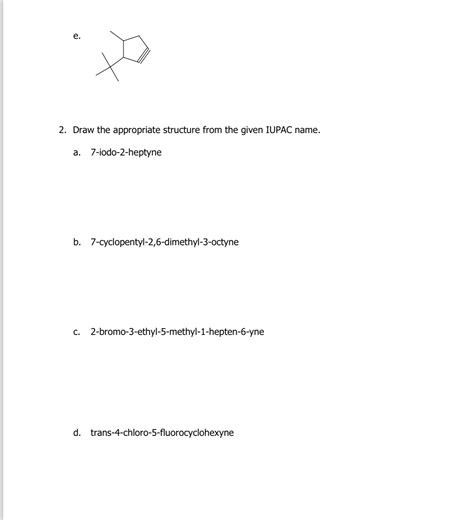 e.

2. Draw the appropriate structure from the given IUPAC name.

a. 7-iodo-2-heptyne

b. 7-cyclopentyl-2,6-dimethyl-3-octyne

c. 2-bromo-3-ethyl-5-methyl-1-hepten-6-yne

d. trans-4-chloro-5-fluorocyclohexyne